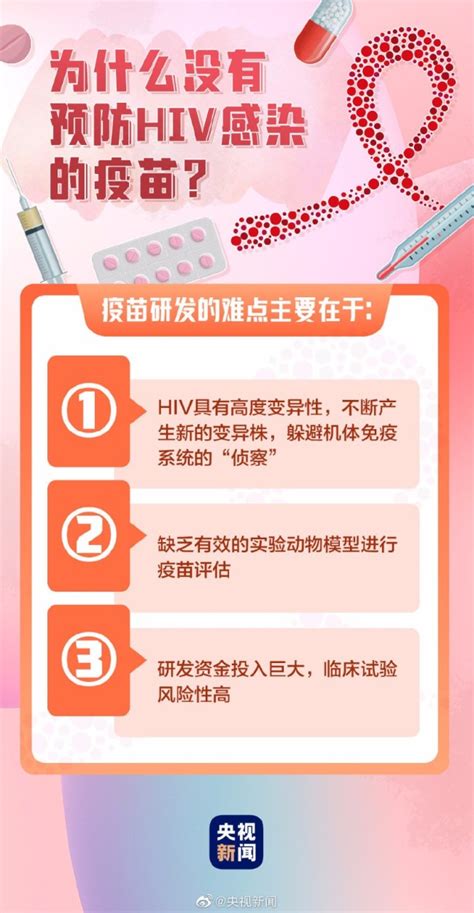 为什么没有预防HIV感染的疫苗？

疫苗研发的难点主要在于：

①

HIV具有高度变异性，不断产生新的变异株，躲避机体免疫系统的“侦察”

②

缺乏有效的实验动物模型进行疫苗评估

③

研发资金投入巨大，临床试验风险性高

央视新闻

@央视新闻